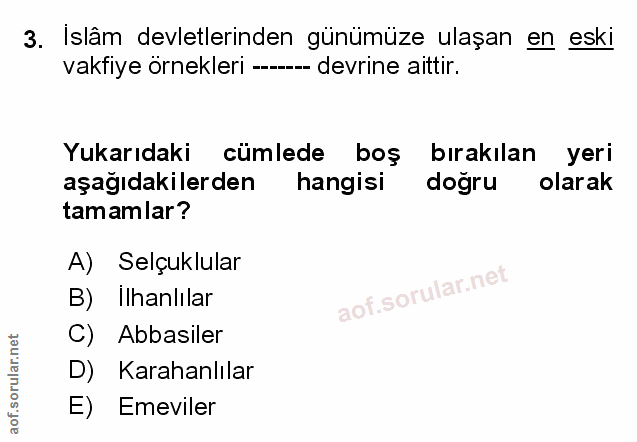 3. İslâm devletlerinden günümüze ulaşan en eski vakfiye örnekleri ------- devrine aittir.

Yukarıdaki cümlede boş bırakılan yeri aşağıdakilerden hangisi doğru olarak tamamlar?

A) Selçuklular
B) İlhanlılar
C) Abbasiler
D) Karahanlılar
E) Emeviler

aof.sorular.net